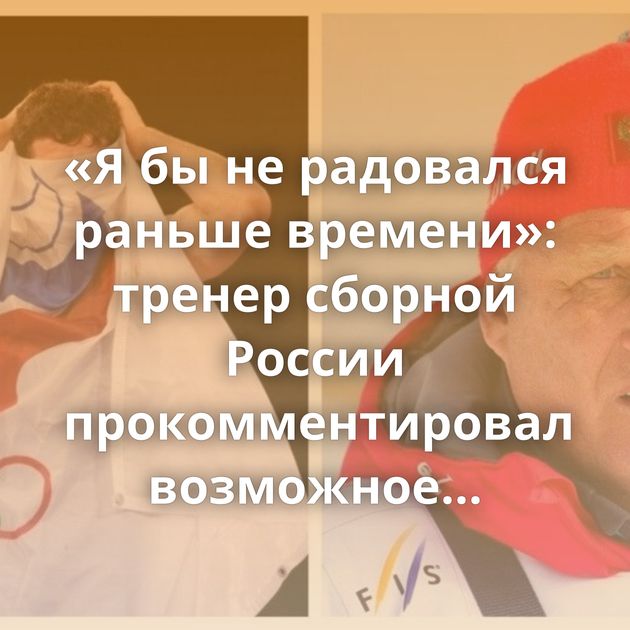 «Я бы не радовался раньше времени»: тренер сборной России прокомментировал возможное…

FIS